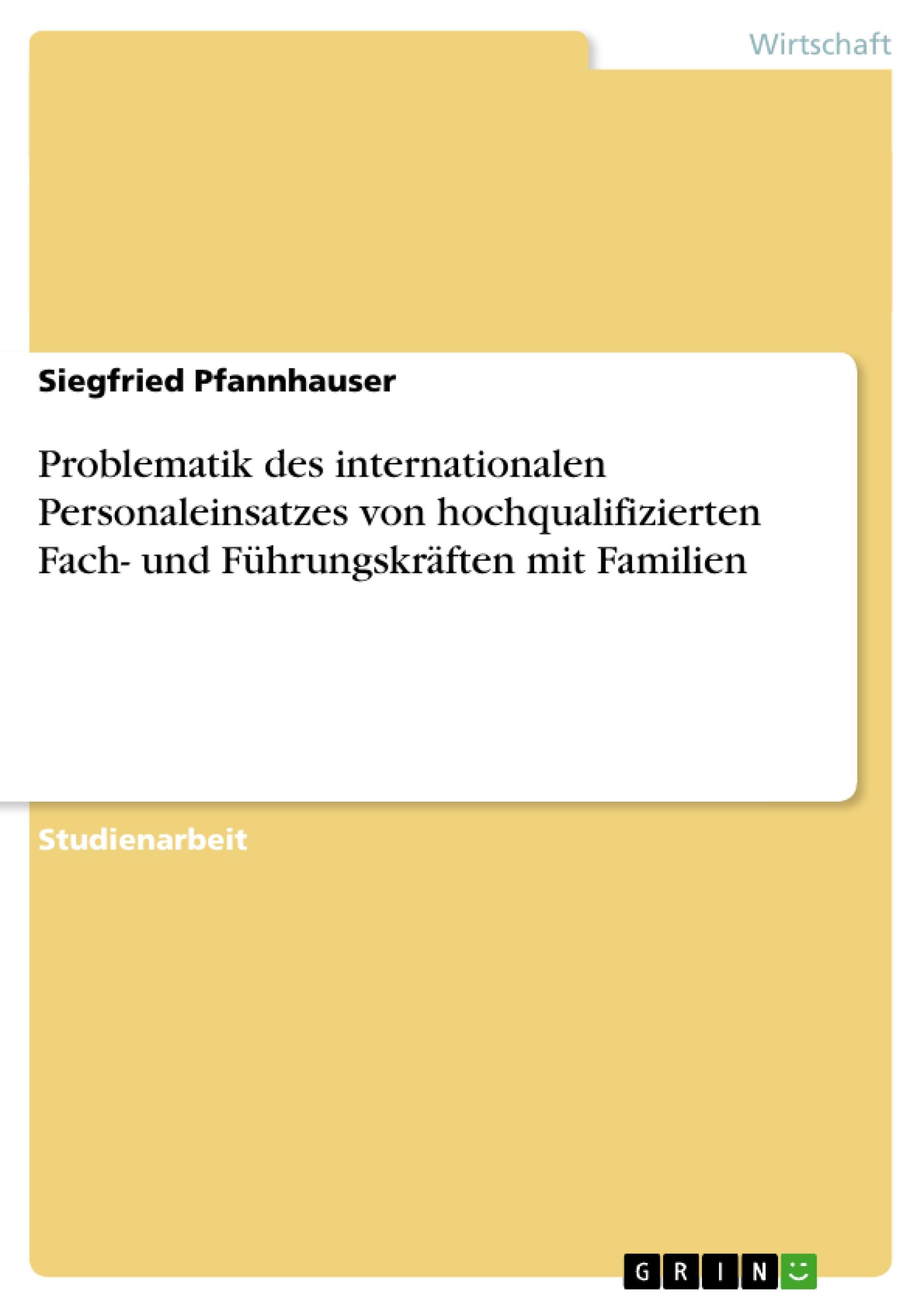 Wirtschaft

Siegfried Pfannhauser

Problematik des internationalen Personaleinsatzes von hochqualifizierten Fach- und Führungskräften mit Familien

Studienarbeit

GRIN